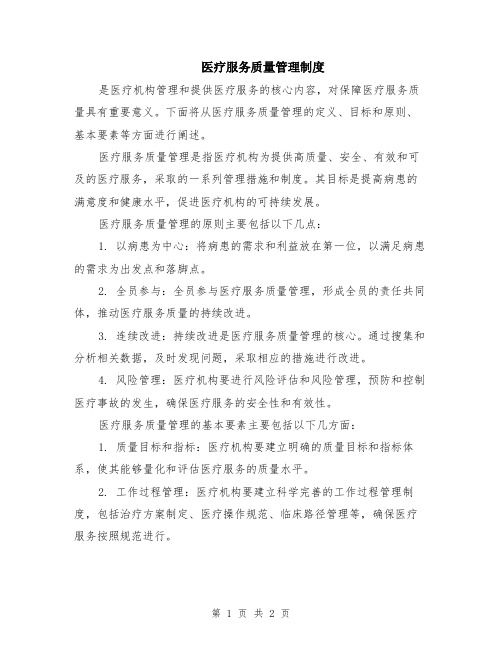 医疗服务质量管理制度

是医疗机构管理和提供医疗服务的核心内容，对保障医疗服务质量具有重要意义。下面将从医疗服务质量管理的定义、目标和原则、基本要素等方面进行阐述。

医疗服务质量管理是指医疗机构为提供高质量、安全、有效和可及的医疗服务，采取的一系列管理措施和制度。其目标是提高病患的满意度和健康水平，促进医疗机构的可持续发展。

医疗服务质量管理的原则主要包括以下几点：

1. 以病患为中心：将病患的需求和利益放在第一位，以满足病患的需求为出发点和落脚点。

2. 全员参与：全员参与医疗服务质量管理，形成全员的责任共同体，推动医疗服务质量的持续改进。

3. 连续改进：持续改进是医疗服务质量管理的核心。通过搜集和分析相关数据，及时发现问题，采取相应的措施进行改进。

4. 风险管理：医疗机构要进行风险评估和风险管理，预防和控制医疗事故的发生，确保医疗服务的安全性和有效性。

医疗服务质量管理的基本要素主要包括以下几方面：

1. 质量目标和指标：医疗机构要建立明确的质量目标和指标体系，使其能够量化和评估医疗服务的质量水平。

2. 工作过程管理：医疗机构要建立科学完善的工作过程管理制度，包括治疗方案制定、医疗操作规范、临床路径管理等，确保医疗服务按照规范进行。

第 1 页 共 2 页